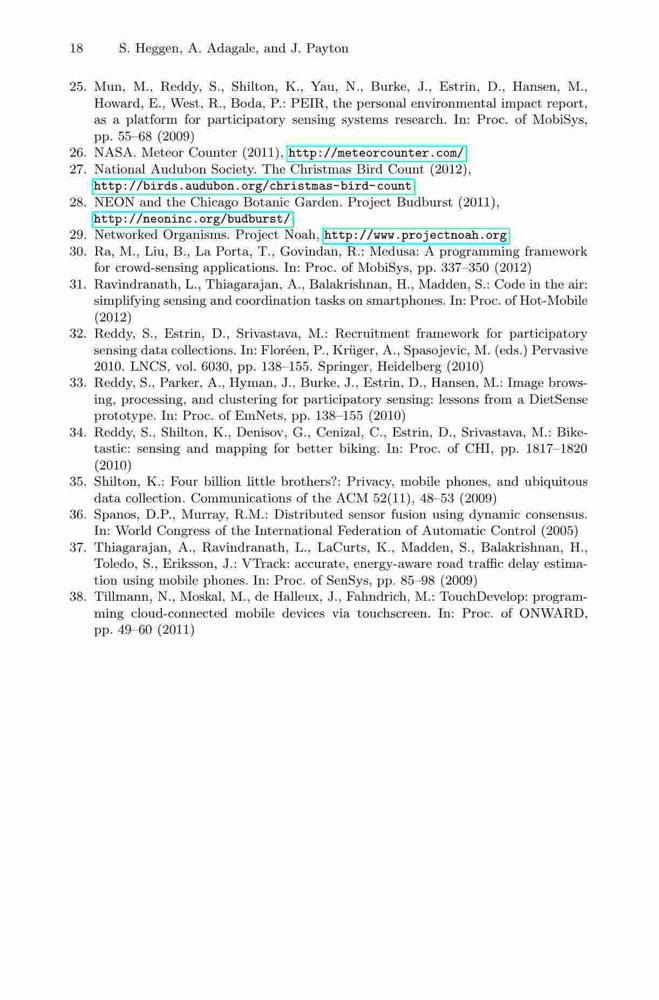 18 S. Heggen, A. Adagale, and J. Payton

25. Mun, M., Reddy, S., Shilton, K., Yau, N., Burke, J., Estrin, D., Hansen, M., Howard, E., West, R., Boda, P.: PEIR, the personal environmental impact report, as a platform for participatory sensing systems research. In: Proc. of MobiSys, pp. 55–68 (2009)
26. NASA. Meteor Counter (2011), http://meteorcounter.com/
27. National Audubon Society. The Christmas Bird Count (2012), http://birds.audubon.org/christmas-bird-count
28. NEON and the Chicago Botanic Garden. Project Budburst (2011), http://neoninc.org/budburst/
29. Networked Organisms. Project Noah, http://www.projectnoah.org
30. Ra, M., Liu, B., La Porta, T., Govindan, R.: Medusa: A programming framework for crowd-sensing applications. In: Proc. of MobiSys, pp. 337–350 (2012)
31. Ravindranath, L., Thiagarajan, A., Balakrishnan, H., Madden, S.: Code in the air: simplifying sensing and coordination tasks on smartphones. In: Proc. of Hot-Mobile (2012)
32. Reddy, S., Estrin, D., Srivastava, M.: Recruitment framework for participatory sensing data collections. In: Floréen, P., Krüger, A., Spasojevic, M. (eds.) Pervasive 2010. LNCS, vol. 6030, pp. 138–155. Springer, Heidelberg (2010)
33. Reddy, S., Parker, A., Hyman, J., Burke, J., Estrin, D., Hansen, M.: Image browsing, processing, and clustering for participatory sensing: lessons from a DietSense prototype. In: Proc. of EmNets, pp. 138–155 (2010)
34. Reddy, S., Shilton, K., Denisov, G., Cenizal, C., Estrin, D., Srivastava, M.: Biketastic: sensing and mapping for better biking. In: Proc. of CHI, pp. 1817–1820 (2010)
35. Shilton, K.: Four billion little brothers?: Privacy, mobile phones, and ubiquitous data collection. Communications of the ACM 52(11), 48–53 (2009)
36. Spanos, D.P., Murray, R.M.: Distributed sensor fusion using dynamic consensus. In: World Congress of the International Federation of Automatic Control (2005)
37. Thiagarajan, A., Ravindranath, L., LaCurts, K., Madden, S., Balakrishnan, H., Toledo, S., Eriksson, J.: VTrack: accurate, energy-aware road traffic delay estimation using mobile phones. In: Proc. of SenSys, pp. 85–98 (2009)
38. Tillmann, N., Moskal, M., de Halleux, J., Fahndrich, M.: TouchDevelop: programming cloud-connected mobile devices via touchscreen. In: Proc. of ONWARD, pp. 49–60 (2011)